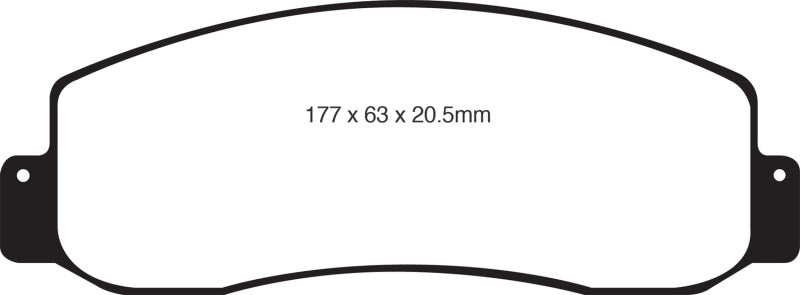 177 x 63 x 20.5mm